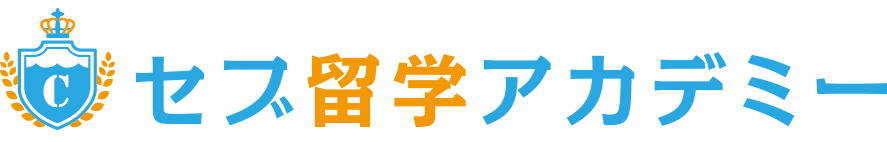 C

セブ留学アカデミー